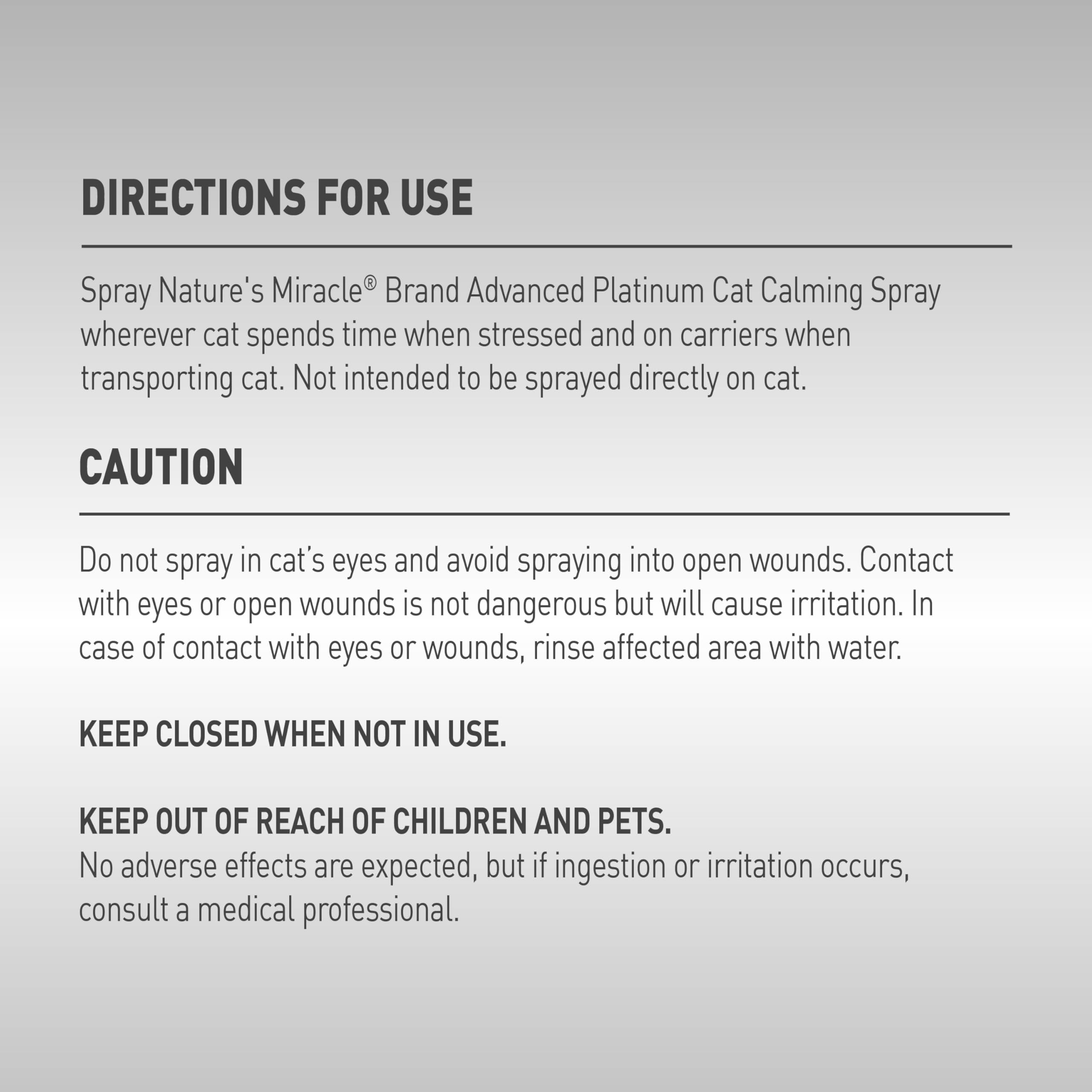 DIRECTIONS FOR USE

Spray Nature's Miracle® Brand Advanced Platinum Cat Calming Spray wherever cat spends time when stressed and on carriers when transporting cat. Not intended to be sprayed directly on cat.

CAUTION

Do not spray in cat's eyes and avoid spraying into open wounds. Contact with eyes or open wounds is not dangerous but will cause irritation. In case of contact with eyes or wounds, rinse affected area with water.

KEEP CLOSED WHEN NOT IN USE.

KEEP OUT OF REACH OF CHILDREN AND PETS.
No adverse effects are expected, but if ingestion or irritation occurs, consult a medical professional.